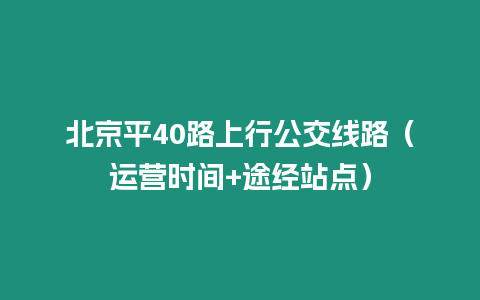 北京平40路上行公交线路（运营时间+途经站点）